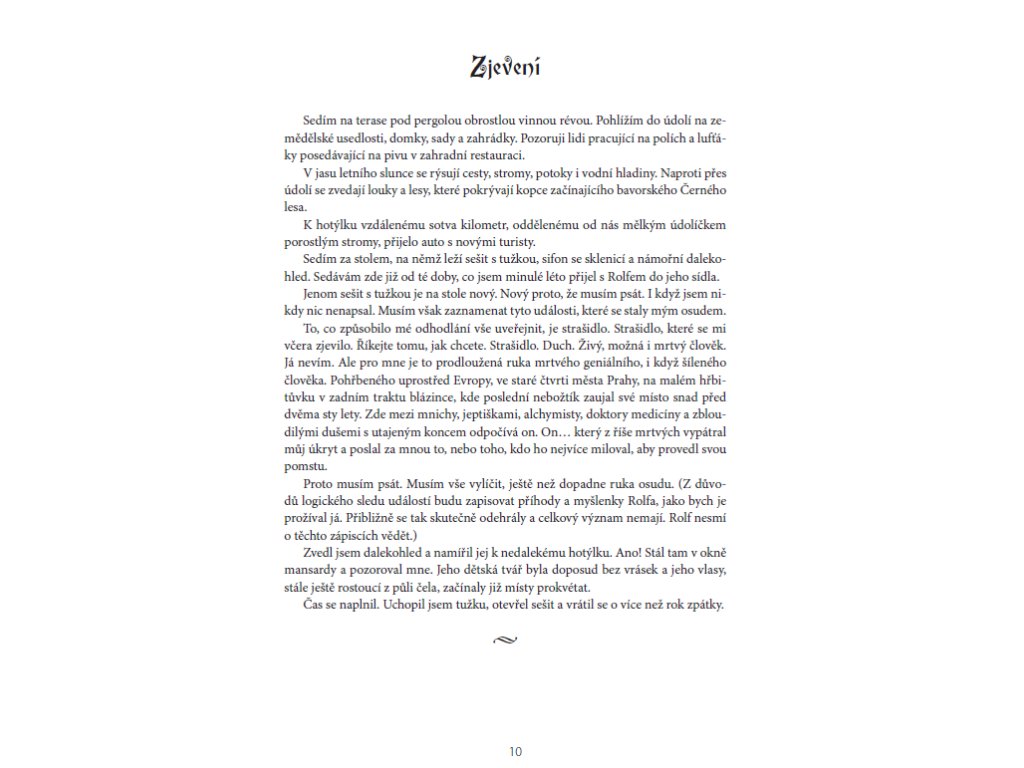 Zjevení

Sedím na terase pod pergolou obrostlou vinnou révou. Pohlížím do údolí na zemědělské usedlosti, domky, sady a zahrádky. Pozoruji lidi pracující na polích a lufťáky posedávající na pivu v zahradní restauraci.

V jasu letního slunce se rýsují cesty, stromy, potoky i vodní hladiny. Naproti přes údolí se zvedají louky a lesy, které pokrývají kopce začínajícího bavorského Černého lesa.

K hotýlku vzdálenému sotva kilometr, oddělenému od nás mělkým údolíčkem porostlým stromy, přijelo auto s novými turisty.

Sedím za stolem, na němž leží sešit s tužkou, sifon se sklenicí a námořní dalekohled. Sedávám zde již od té doby, co jsem minulé léto přijel s Rolfem do jeho sídla.

Jenom sešit s tužkou je na stole nový. Nový proto, že musím psát. I když jsem nikdy nic nenapsal. Musím však zaznamenat tyto události, které se staly mým osudem.

To, co způsobilo mé odhodlání vše uveřejnit, je strašidlo. Strašidlo, které se mi včera zjevilo. Říkejte tomu, jak chcete. Strašidlo. Duch. Živý, možná i mrtvý člověk. Já nevím. Ale pro mne je to prodloužená ruka mrtvého geniálního, i když šíleného člověka. Pohřbeného uprostřed Evropy, ve staré čtvrti města Prahy, na malém hřbitůvku v zadním traktu blázince, kde poslední nebožtík zaujal své místo snad před dvěma sty lety. Zde mezi mnichy, jeptiškami, alchymisty, doktory medicíny a zbloudilými dušemi s utajeným koncem odpočívá on. On… který z říše mrtvých vypátral můj úkryt a poslal za mnou to, nebo toho, kdo ho nejvíce miloval, aby provedl svou pomstu.

Proto musím psát. Musím vše vylíčit, ještě než dopadne ruka osudu. (Z důvodů logického sledu událostí budu zapisovat příhody a myšlenky Rolfa, jako bych je prožíval já. Přibližně se tak skutečně odehrály a celkový význam nemají. Rolf nesmí o těchto zápiscích vědět.)

Zvedl jsem dalekohled a namířil jej k nedalekému hotýlku. Ano! Stál tam v okně mansardy a pozoroval mne. Jeho dětská tvář byla doposud bez vrásek a jeho vlasy, stále ještě rostoucí z půli čela, začínaly již místy prokvétat.

Čas se naplnil. Uchopil jsem tužku, otevřel sešit a vrátil se o více než rok zpátky.

10